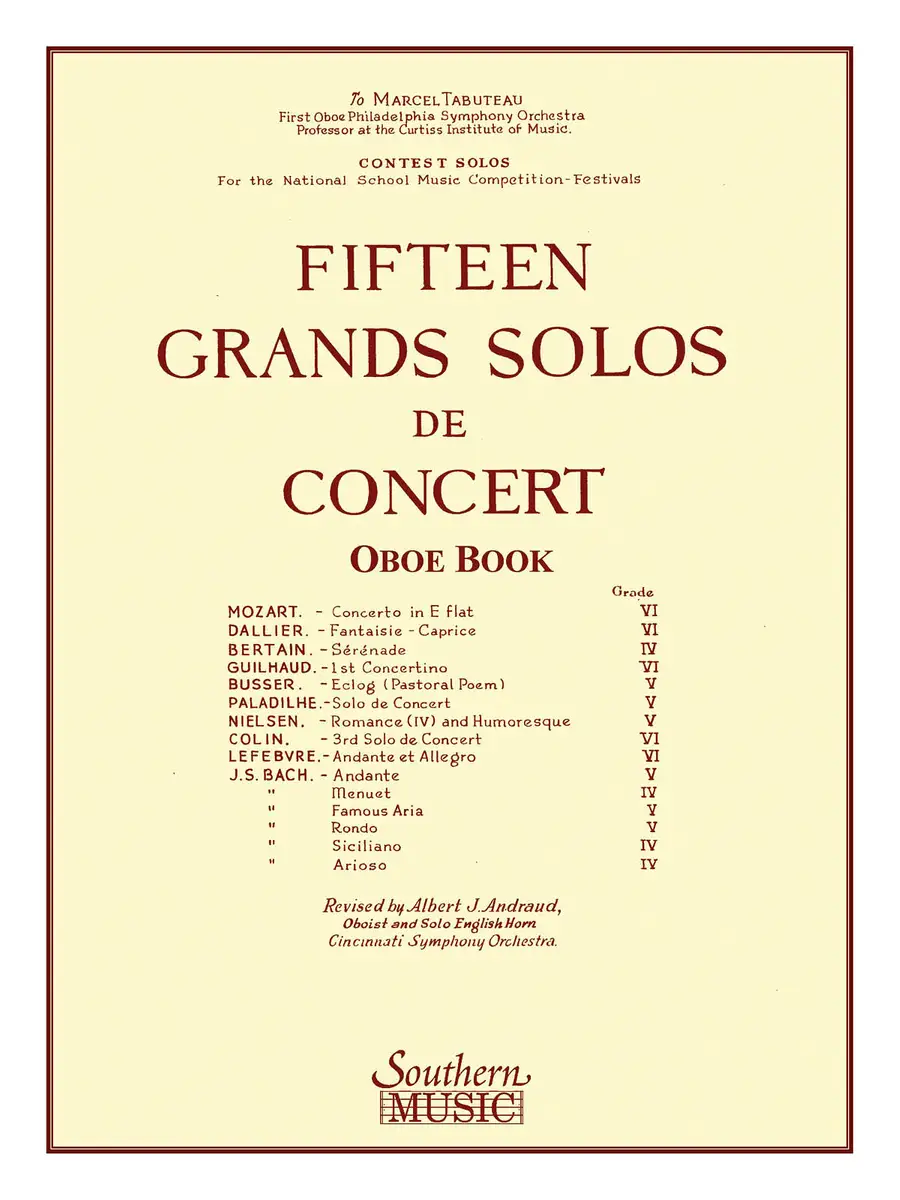 To MARCEL TABUTEAU
First Oboe Philadelphia Symphony Orchestra
Professor at the Curtiss Institute of Music.

CONTEST SOLOS
For the National School Music Competition-Festivals

FIFTEEN
GRANDS SOLOS
DE
CONCERT

OBOE BOOK

| | | Grade |
|---|---|---|
| MOZART. | - Concerto in E flat | VI |
| DALLIER. | - Fantaisie - Caprice | VI |
| BERTAIN. | - Sérénade | IV |
| GUILHAUD. | - 1st Concertino | VI |
| BUSSER. | - Eclog (Pastoral Poem) | V |
| PALADILHE. | - Solo de Concert | V |
| NIELSEN. | - Romance (IV) and Humoresque | V |
| COLIN. | - 3rd Solo de Concert | VI |
| LEFEBVRE. | - Andante et Allegro | VI |
| J.S. BACH. | - Andante | V |
| " | Menuet | IV |
| " | Famous Aria | V |
| " | Rondo | V |
| " | Siciliano | IV |
| " | Arioso | IV |

Revised by Albert J. Andraud,
Oboist and Solo English Horn
Cincinnati Symphony Orchestra.

Southern
MUSIC